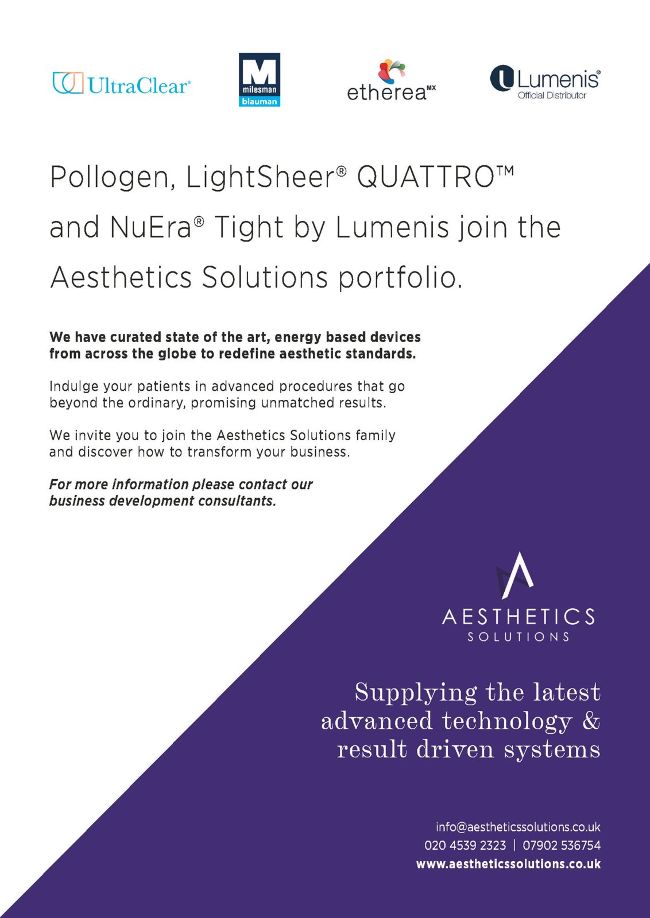 UltraClear®

M
milesman
blauman

etherea MX

Lumenis®
Official Distributor

Pollogen, LightSheer® QUATTRO™ and NuEra® Tight by Lumenis join the Aesthetics Solutions portfolio.

We have curated state of the art, energy based devices from across the globe to redefine aesthetic standards.

Indulge your patients in advanced procedures that go beyond the ordinary, promising unmatched results.

We invite you to join the Aesthetics Solutions family and discover how to transform your business.

For more information please contact our business development consultants.

AESTHETICS
SOLUTIONS

Supplying the latest advanced technology & result driven systems

info@aestheticssolutions.co.uk
020 4539 2323 | 07902 536754
www.aestheticssolutions.co.uk